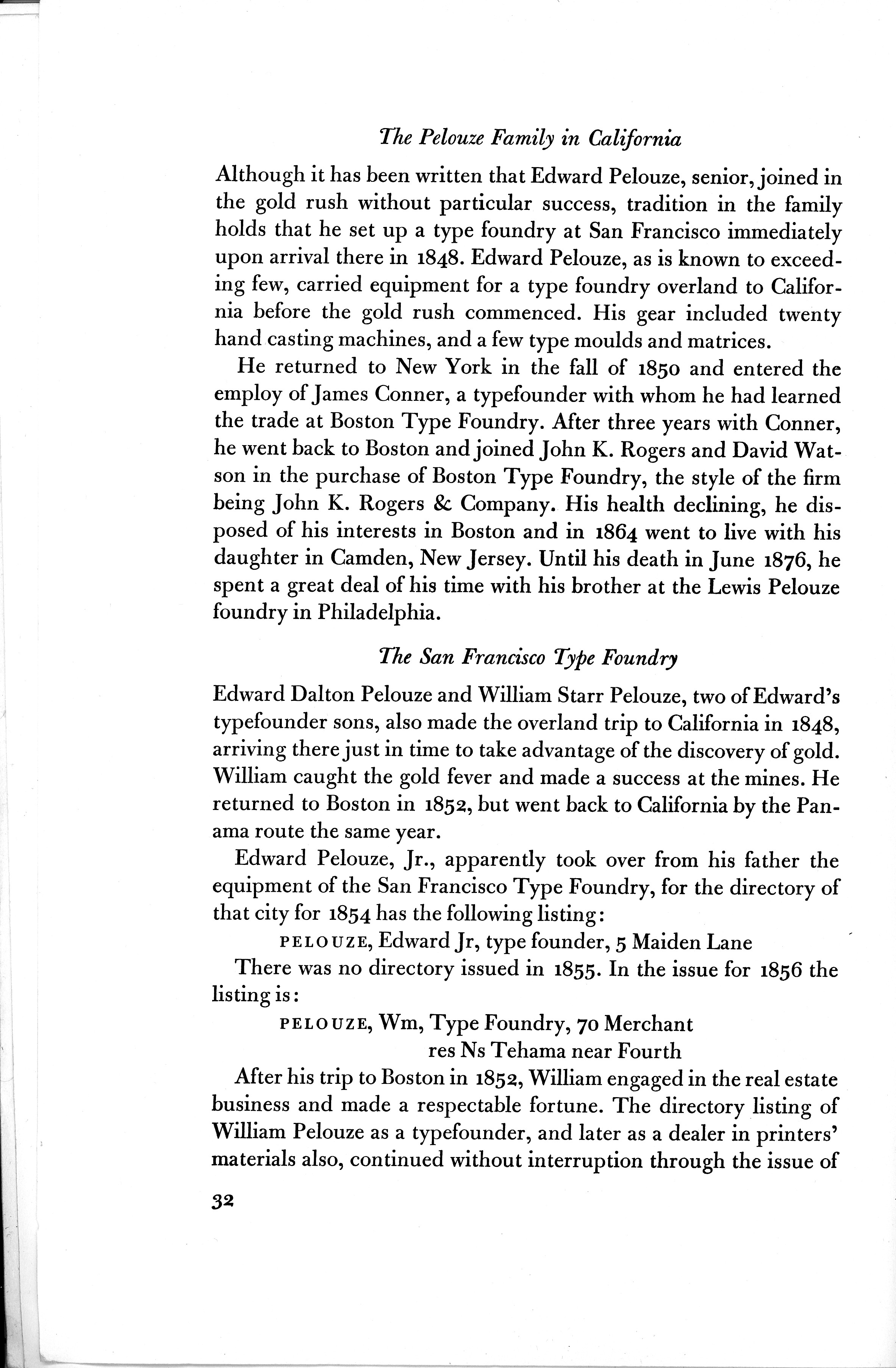 The Pelouze Family in California

Although it has been written that Edward Pelouze, senior, joined in the gold rush without particular success, tradition in the family holds that he set up a type foundry at San Francisco immediately upon arrival there in 1848. Edward Pelouze, as is known to exceeding few, carried equipment for a type foundry overland to California before the gold rush commenced. His gear included twenty hand casting machines, and a few type moulds and matrices.

He returned to New York in the fall of 1850 and entered the employ of James Conner, a typefounder with whom he had learned the trade at Boston Type Foundry. After three years with Conner, he went back to Boston and joined John K. Rogers and David Watson in the purchase of Boston Type Foundry, the style of the firm being John K. Rogers & Company. His health declining, he disposed of his interests in Boston and in 1864 went to live with his daughter in Camden, New Jersey. Until his death in June 1876, he spent a great deal of his time with his brother at the Lewis Pelouze foundry in Philadelphia.

The San Francisco Type Foundry

Edward Dalton Pelouze and William Starr Pelouze, two of Edward's typefounder sons, also made the overland trip to California in 1848, arriving there just in time to take advantage of the discovery of gold. William caught the gold fever and made a success at the mines. He returned to Boston in 1852, but went back to California by the Panama route the same year.

Edward Pelouze, Jr., apparently took over from his father the equipment of the San Francisco Type Foundry, for the directory of that city for 1854 has the following listing:

PELOUZE, Edward Jr, type founder, 5 Maiden Lane

There was no directory issued in 1855. In the issue for 1856 the listing is:

PELOUZE, Wm, Type Foundry, 70 Merchant
res Ns Tehama near Fourth

After his trip to Boston in 1852, William engaged in the real estate business and made a respectable fortune. The directory listing of William Pelouze as a typefounder, and later as a dealer in printers' materials also, continued without interruption through the issue of

32